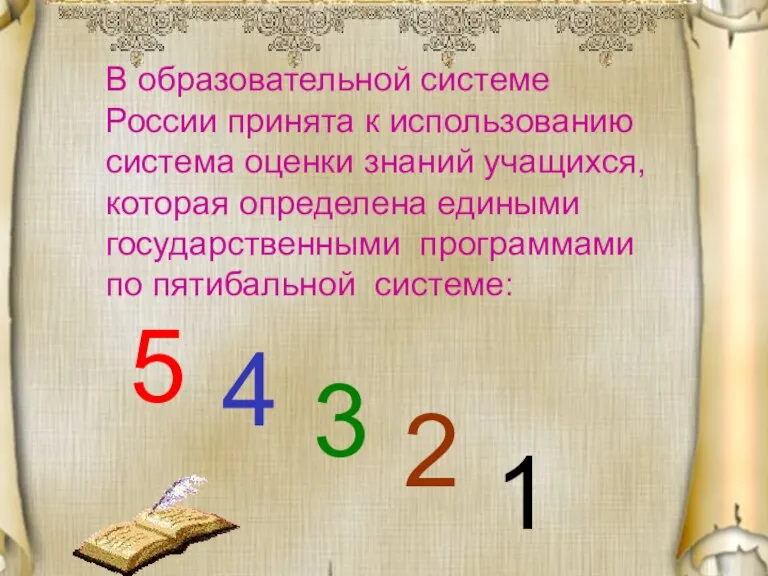 В образовательной системе России принята к использованию система оценки знаний учащихся, которая определена едиными государственными программами по пятибальной системе:

5 4 3 2 1